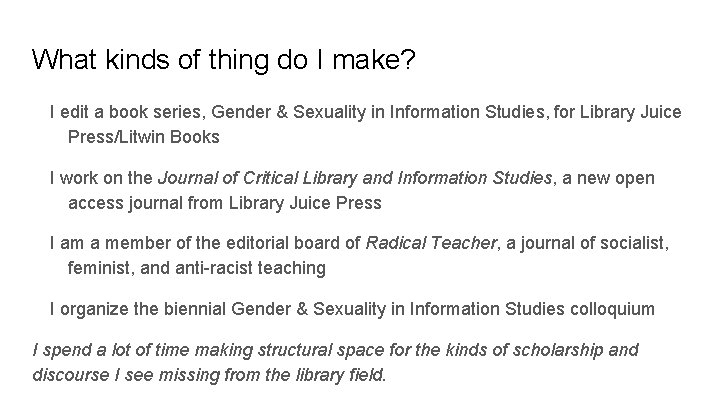 What kinds of thing do I make?

I edit a book series, Gender & Sexuality in Information Studies, for Library Juice Press/Litwin Books

I work on the Journal of Critical Library and Information Studies, a new open access journal from Library Juice Press

I am a member of the editorial board of Radical Teacher, a journal of socialist, feminist, and anti-racist teaching

I organize the biennial Gender & Sexuality in Information Studies colloquium

I spend a lot of time making structural space for the kinds of scholarship and discourse I see missing from the library field.